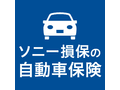 ソニー損保の
自動車保険